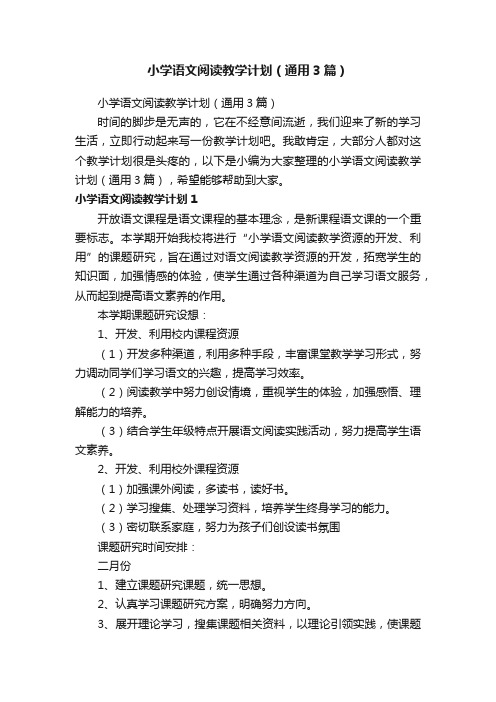 小学语文阅读教学计划（通用3篇）

小学语文阅读教学计划（通用3篇）

时间的脚步是无声的，它在不经意间流逝，我们迎来了新的学习生活，立即行动起来写一份教学计划吧。我敢肯定，大部分人都对这个教学计划很是头疼的，以下是小编为大家整理的小学语文阅读教学计划（通用3篇），希望能够帮助到大家。

小学语文阅读教学计划1

开放语文课程是语文课程的基本理念，是新课程语文课的一个重要标志。本学期开始我校将进行“小学语文阅读教学资源的开发、利用”的课题研究，旨在通过对语文阅读教学资源的开发，拓宽学生的知识面，加强情感的体验，使学生通过各种渠道为自己学习语文服务，从而起到提高语文素养的作用。

本学期课题研究设想：

1、开发、利用校内课程资源

（1）开发多种渠道，利用多种手段，丰富课堂教学学习形式，努力调动同学们学习语文的兴趣，提高学习效率。

（2）阅读教学中努力创设情境，重视学生的体验，加强感悟、理解能力的培养。

（3）结合学生年级特点开展语文阅读实践活动，努力提高学生语文素养。

2、开发、利用校外课程资源

（1）加强课外阅读，多读书，读好书。

（2）学习搜集、处理学习资料，培养学生终身学习的能力。

（3）密切联系家庭，努力为孩子们创设读书氛围

课题研究时间安排：

二月份

1、建立课题研究课题，统一思想。

2、认真学习课题研究方案，明确努力方向。

3、展开理论学习，搜集课题相关资料，以理论引领实践，使课题